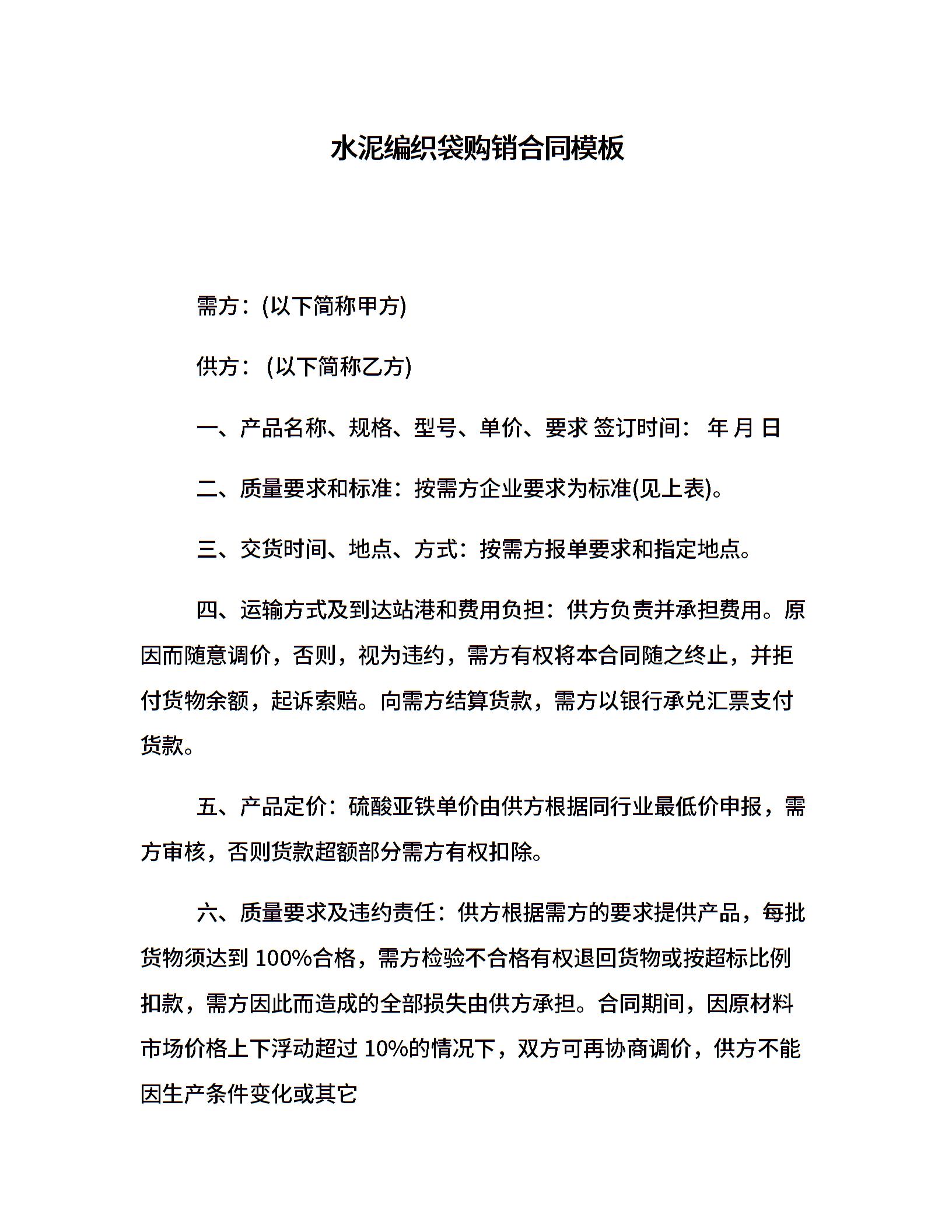 水泥编织袋购销合同模板

需方：(以下简称甲方)

供方： (以下简称乙方)

一、产品名称、规格、型号、单价、要求 签订时间： 年 月 日

二、质量要求和标准：按需方企业要求为标准(见上表)。

三、交货时间、地点、方式：按需方报单要求和指定地点。

四、运输方式及到达站港和费用负担：供方负责并承担费用。原因而随意调价，否则，视为违约，需方有权将本合同随之终止，并拒付货物余额，起诉索赔。向需方结算货款，需方以银行承兑汇票支付货款。

五、产品定价：硫酸亚铁单价由供方根据同行业最低价申报，需方审核，否则货款超额部分需方有权扣除。

六、质量要求及违约责任：供方根据需方的要求提供产品，每批货物须达到 100%合格，需方检验不合格有权退回货物或按超标比例扣款，需方因此而造成的全部损失由供方承担。合同期间，因原材料市场价格上下浮动超过 10%的情况下，双方可再协商调价，供方不能因生产条件变化或其它